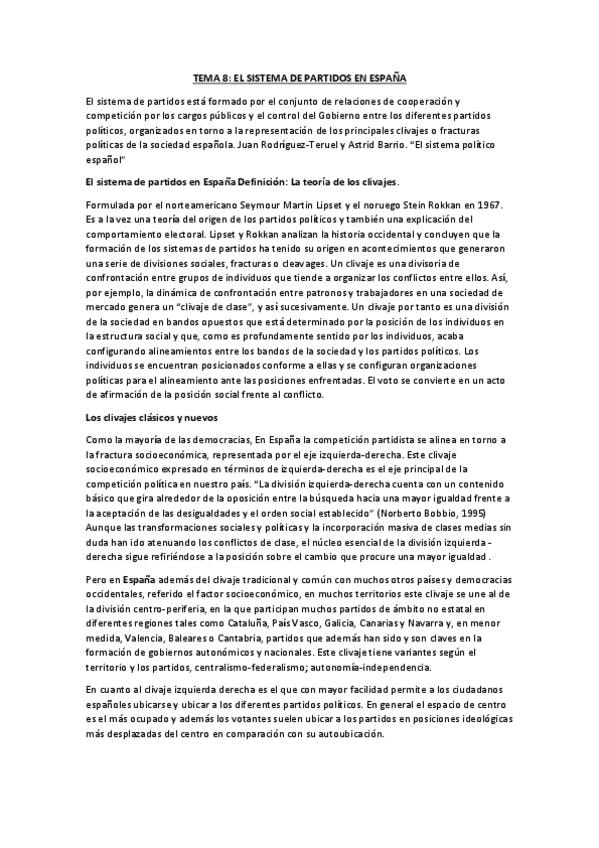 TEMA 8: EL SISTEMA DE PARTIDOS EN ESPAÑA

El sistema de partidos está formado por el conjunto de relaciones de cooperación y competición por los cargos públicos y el control del Gobierno entre los diferentes partidos políticos, organizados en torno a la representación de los principales clivajes o fracturas políticas de la sociedad española. Juan Rodríguez-Teruel y Astrid Barrio. "El sistema político español"

El sistema de partidos en España Definición: La teoría de los clivajes.

Formulada por el norteamericano Seymour Martin Lipset y el noruego Stein Rokkan en 1967. Es a la vez una teoría del origen de los partidos políticos y también una explicación del comportamiento electoral. Lipset y Rokkan analizan la historia occidental y concluyen que la formación de los sistemas de partidos ha tenido su origen en acontecimientos que generaron una serie de divisiones sociales, fracturas o cleavages. Un clivaje es una divisoria de confrontación entre grupos de individuos que tiende a organizar los conflictos entre ellos. Así, por ejemplo, la dinámica de confrontación entre patronos y trabajadores en una sociedad de mercado genera un "clivaje de clase", y así sucesivamente. Un clivaje por tanto es una división de la sociedad en bandos opuestos que está determinado por la posición de los individuos en la estructura social y que, como es profundamente sentido por los individuos, acaba configurando alineamientos entre los bandos de la sociedad y los partidos políticos. Los individuos se encuentran posicionados conforme a ellas y se configuran organizaciones políticas para el alineamiento ante las posiciones enfrentadas. El voto se convierte en un acto de afirmación de la posición social frente al conflicto.

Los clivajes clásicos y nuevos

Como la mayoría de las democracias, En España la competición partidista se alinea en torno a la fractura socioeconómica, representada por el eje izquierda-derecha. Este clivaje socioeconómico expresado en términos de izquierda-derecha es el eje principal de la competición política en nuestro país. "La división izquierda-derecha cuenta con un contenido básico que gira alrededor de la oposición entre la búsqueda hacia una mayor igualdad frente a la aceptación de las desigualdades y el orden social establecido" (Norberto Bobbio, 1995) Aunque las transformaciones sociales y políticas y la incorporación masiva de clases medias sin duda han ido atenuando los conflictos de clase, el núcleo esencial de la división izquierda - derecha sigue refiriéndose a la posición sobre el cambio que procure una mayor igualdad .

Pero en España además del clivaje tradicional y común con muchos otros países y democracias occidentales, referido el factor socioeconómico, en muchos territorios este clivaje se une al de la división centro-periferia, en la que participan muchos partidos de ámbito no estatal en diferentes regiones tales como Cataluña, País Vasco, Galicia, Canarias y Navarra y, en menor medida, Valencia, Baleares o Cantabria, partidos que además han sido y son claves en la formación de gobiernos autonómicos y nacionales. Este clivaje tiene variantes según el territorio y los partidos, centralismo-federalismo; autonomía-independencia.

En cuanto al clivaje izquierda derecha es el que con mayor facilidad permite a los ciudadanos españoles ubicarse y ubicar a los diferentes partidos políticos. En general el espacio de centro es el más ocupado y además los votantes suelen ubicar a los partidos en posiciones ideológicas más desplazadas del centro en comparación con su autoubicación.